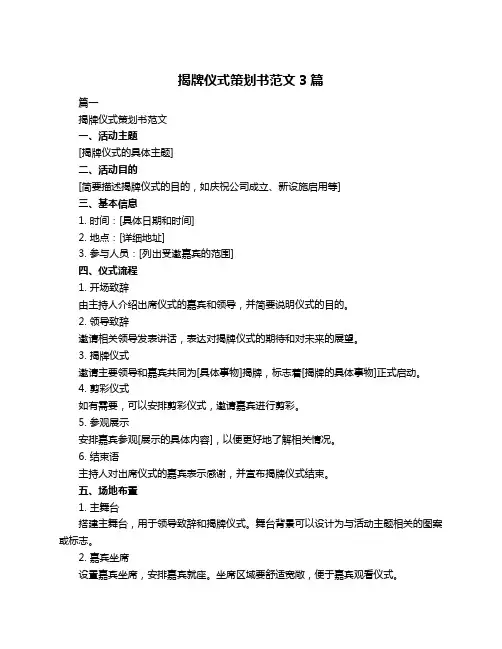 揭牌仪式策划书范文 3 篇

篇一

揭牌仪式策划书范文

一、活动主题

[揭牌仪式的具体主题]

二、活动目的

[简要描述揭牌仪式的目的，如庆祝公司成立、新设施启用等]

三、基本信息

1. 时间：[具体日期和时间]

2. 地点：[详细地址]

3. 参与人员：[列出受邀嘉宾的范围]

四、仪式流程

1. 开场致辞

由主持人介绍出席仪式的嘉宾和领导，并简要说明仪式的目的。

2. 领导致辞

邀请相关领导发表讲话，表达对揭牌仪式的期待和对未来的展望。

3. 揭牌仪式

邀请主要领导和嘉宾共同为[具体事物]揭牌，标志着[揭牌的具体事物]正式启动。

4. 剪彩仪式

如有需要，可以安排剪彩仪式，邀请嘉宾进行剪彩。

5. 参观展示

安排嘉宾参观[展示的具体内容]，以便更好地了解相关情况。

6. 结束语

主持人对出席仪式的嘉宾表示感谢，并宣布揭牌仪式结束。

五、场地布置

1. 主舞台

搭建主舞台，用于领导致辞和揭牌仪式。舞台背景可以设计为与活动主题相关的图案或标志。

2. 嘉宾坐席

设置嘉宾坐席，安排嘉宾就座。坐席区域要舒适宽敞，便于嘉宾观看仪式。